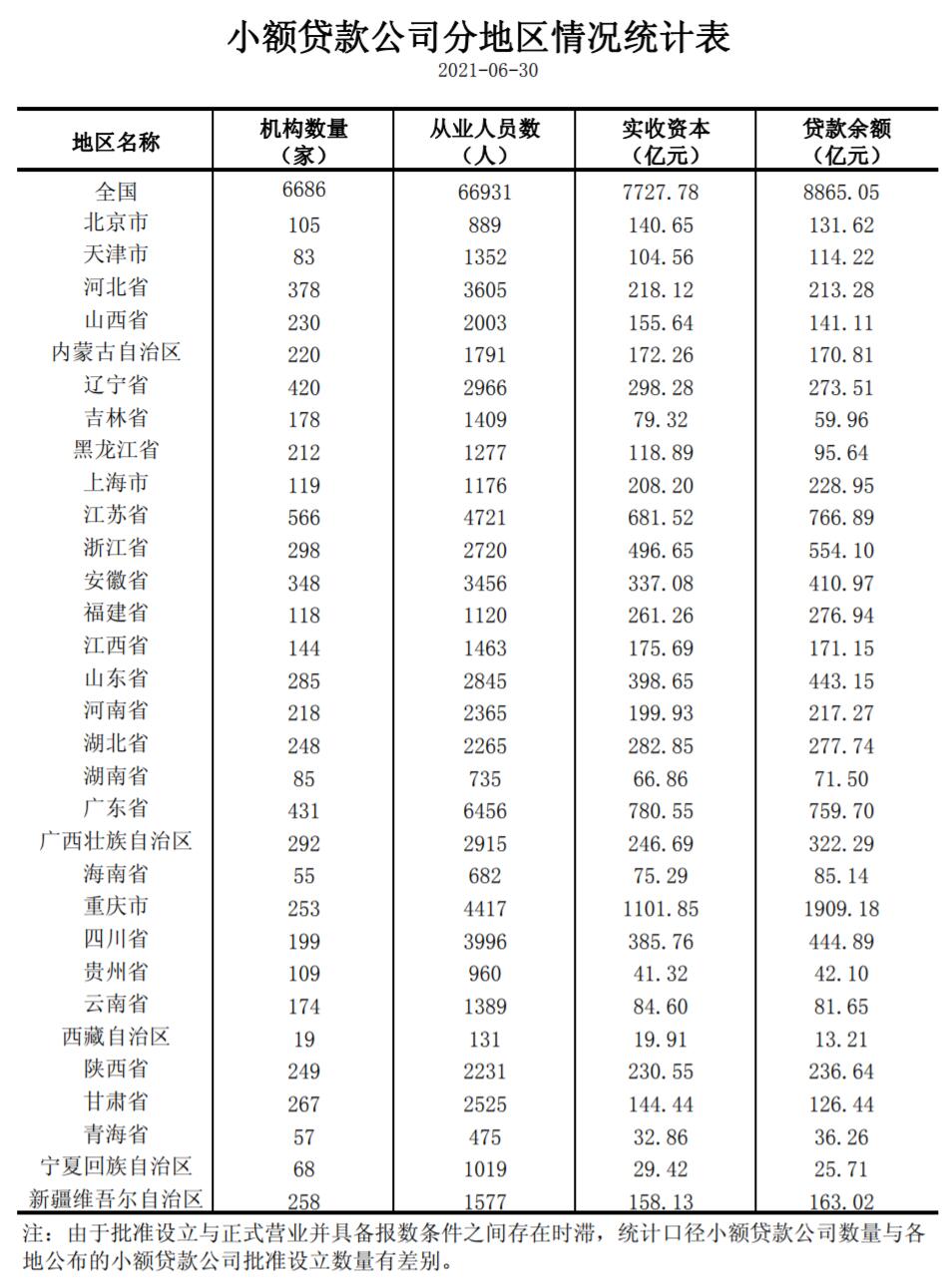 小额贷款公司分地区情况统计表

2021-06-30

| 地区名称 | 机构数量（家） | 从业人员数（人） | 实收资本（亿元） | 贷款余额（亿元） |
|---|---|---|---|---|
| 全国 | 6686 | 66931 | 7727.78 | 8865.05 |
| 北京市 | 105 | 889 | 140.65 | 131.62 |
| 天津市 | 83 | 1352 | 104.56 | 114.22 |
| 河北省 | 378 | 3605 | 218.12 | 213.28 |
| 山西省 | 230 | 2003 | 155.64 | 141.11 |
| 内蒙古自治区 | 220 | 1791 | 172.26 | 170.81 |
| 辽宁省 | 420 | 2966 | 298.28 | 273.51 |
| 吉林省 | 178 | 1409 | 79.32 | 59.96 |
| 黑龙江省 | 212 | 1277 | 118.89 | 95.64 |
| 上海市 | 119 | 1176 | 208.20 | 228.95 |
| 江苏省 | 566 | 4721 | 681.52 | 766.89 |
| 浙江省 | 298 | 2720 | 496.65 | 554.10 |
| 安徽省 | 348 | 3456 | 337.08 | 410.97 |
| 福建省 | 118 | 1120 | 261.26 | 276.94 |
| 江西省 | 144 | 1463 | 175.69 | 171.15 |
| 山东省 | 285 | 2845 | 398.65 | 443.15 |
| 河南省 | 218 | 2365 | 199.93 | 217.27 |
| 湖北省 | 248 | 2265 | 282.85 | 277.74 |
| 湖南省 | 85 | 735 | 66.86 | 71.50 |
| 广东省 | 431 | 6456 | 780.55 | 759.70 |
| 广西壮族自治区 | 292 | 2915 | 246.69 | 322.29 |
| 海南省 | 55 | 682 | 75.29 | 85.14 |
| 重庆市 | 253 | 4417 | 1101.85 | 1909.18 |
| 四川省 | 199 | 3996 | 385.76 | 444.89 |
| 贵州省 | 109 | 960 | 41.32 | 42.10 |
| 云南省 | 174 | 1389 | 84.60 | 81.65 |
| 西藏自治区 | 19 | 131 | 19.91 | 13.21 |
| 陕西省 | 249 | 2231 | 230.55 | 236.64 |
| 甘肃省 | 267 | 2525 | 144.44 | 126.44 |
| 青海省 | 57 | 475 | 32.86 | 36.26 |
| 宁夏回族自治区 | 68 | 1019 | 29.42 | 25.71 |
| 新疆维吾尔自治区 | 258 | 1577 | 158.13 | 163.02 |

注：由于批准设立与正式营业并具备报数条件之间存在时滞，统计口径小额贷款公司数量与各地公布的小额贷款公司批准设立数量有差别。